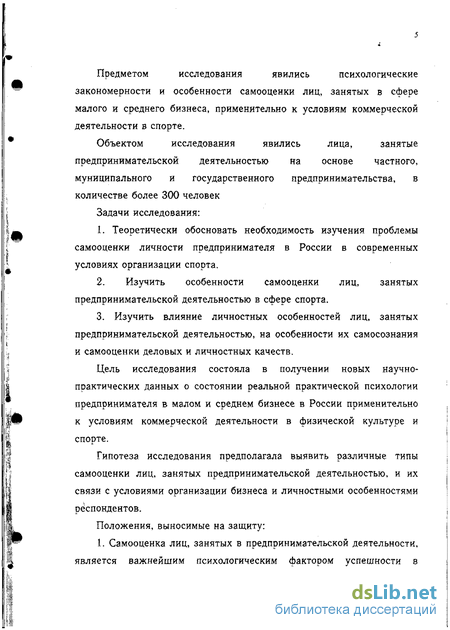 5

Предметом исследования явились психологические закономерности и особенности самооценки лиц, занятых в сфере малого и среднего бизнеса, применительно к условиям коммерческой деятельности в спорте.

Объектом исследования явились лица, занятые предпринимательской деятельностью на основе частного, муниципального и государственного предпринимательства, в количестве более 300 человек

Задачи исследования:

1. Теоретически обосновать необходимость изучения проблемы самооценки личности предпринимателя в России в современных условиях организации спорта.

2. Изучить особенности самооценки лиц, занятых предпринимательской деятельностью в сфере спорта.

3. Изучить влияние личностных особенностей лиц, занятых предпринимательской деятельностью, на особенности их самосознания и самооценки деловых и личностных качеств.

Цель исследования состояла в получении новых научно-практических данных о состоянии реальной практической психологии предпринимателя в малом и среднем бизнесе в России применительно к условиям коммерческой деятельности в физической культуре и спорте.

Гипотеза исследования предполагала выявить различные типы самооценки лиц, занятых предпринимательской деятельностью, и их связи с условиями организации бизнеса и личностными особенностями респондентов.

Положения, выносимые на защиту:

1. Самооценка лиц, занятых в предпринимательской деятельности, является важнейшим психологическим фактором успешности в

dsLib.net
библиотека диссертаций